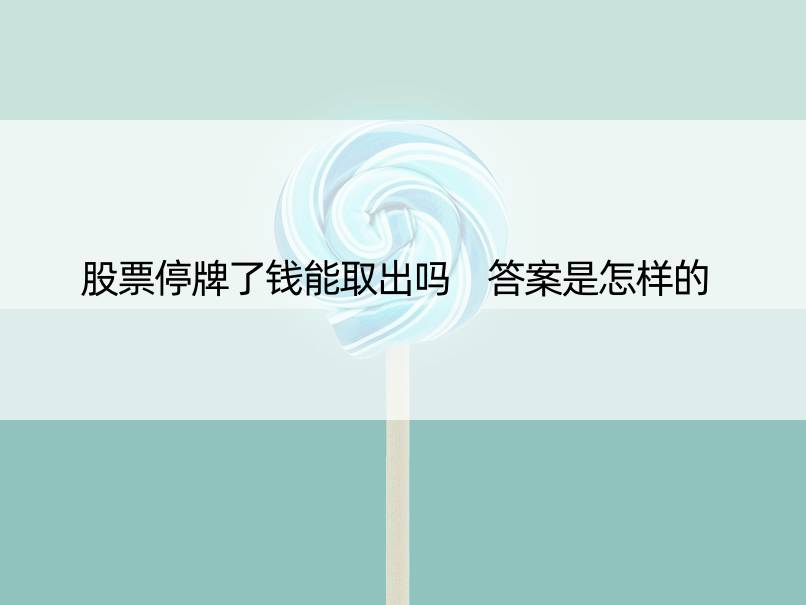 股票停牌了钱能取出吗　答案是怎样的